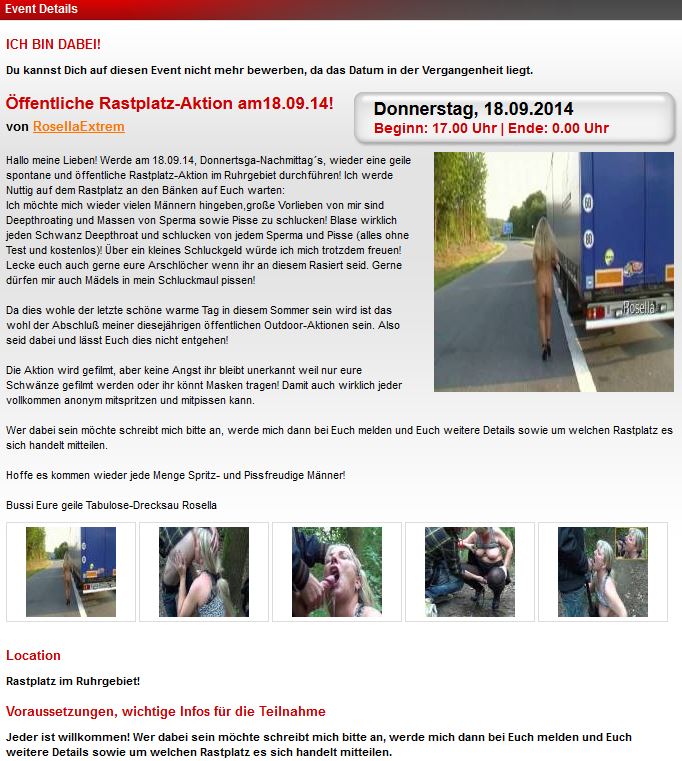 Event Details

ICH BIN DABEI!

Du kannst Dich auf diesen Event nicht mehr bewerben, da das Datum in der Vergangenheit liegt.

Öffentliche Rastplatz-Aktion am18.09.14!

von RosellaExtrem

Donnerstag, 18.09.2014
Beginn: 17.00 Uhr | Ende: 0.00 Uhr

Hallo meine Lieben! Werde am 18.09.14, Donnertsga-Nachmittag´s, wieder eine geile spontane und öffentliche Rastplatz-Aktion im Ruhrgebiet durchführen! Ich werde Nuttig auf dem Rastplatz an den Bänken auf Euch warten:
Ich möchte mich wieder vielen Männern hingeben,große Vorlieben von mir sind Deepthroating und Massen von Sperma sowie Pisse zu schlucken! Blase wirklich jeden Schwanz Deepthroat und schlucken von jedem Sperma und Pisse (alles ohne Test und kostenlos)! Über ein kleines Schluckgeld würde ich mich trotzdem freuen! Lecke euch auch gerne eure Arschlöcher wenn ihr an diesem Rasiert seid. Gerne dürfen mir auch Mädels in mein Schluckmaul pissen!

Da dies wohle der letzte schöne warme Tag in diesem Sommer sein wird ist das wohl der Abschluß meiner diesejährigen öffentlichen Outdoor-Aktionen sein. Also seid dabei und lässt Euch dies nicht entgehen!

Die Aktion wird gefilmt, aber keine Angst ihr bleibt unerkannt weil nur eure Schwänze gefilmt werden oder ihr könnt Masken tragen! Damit auch wirklich jeder vollkommen anonym mitspritzen und mitpissen kann.

Wer dabei sein möchte schreibt mich bitte an, werde mich dann bei Euch melden und Euch weitere Details sowie um welchen Rastplatz es sich handelt mitteilen.

Hoffe es kommen wieder jede Menge Spritz- und Pissfreudige Männer!

Bussi Eure geile Tabulose-Drecksau Rosella

Rosella

Location

Rastplatz im Ruhrgebiet!

Voraussetzungen, wichtige Infos für die Teilnahme

Jeder ist willkommen! Wer dabei sein möchte schreibt mich bitte an, werde mich dann bei Euch melden und Euch weitere Details sowie um welchen Rastplatz es sich handelt mitteilen.